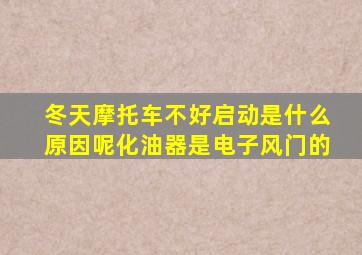 冬天摩托车不好启动是什么原因呢化油器是电子风门的